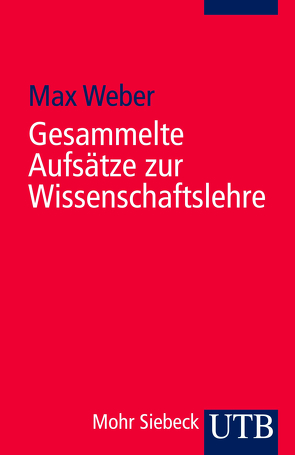 Max Weber

Gesammelte Aufsätze zur Wissenschaftslehre

Mohr Siebeck UTB